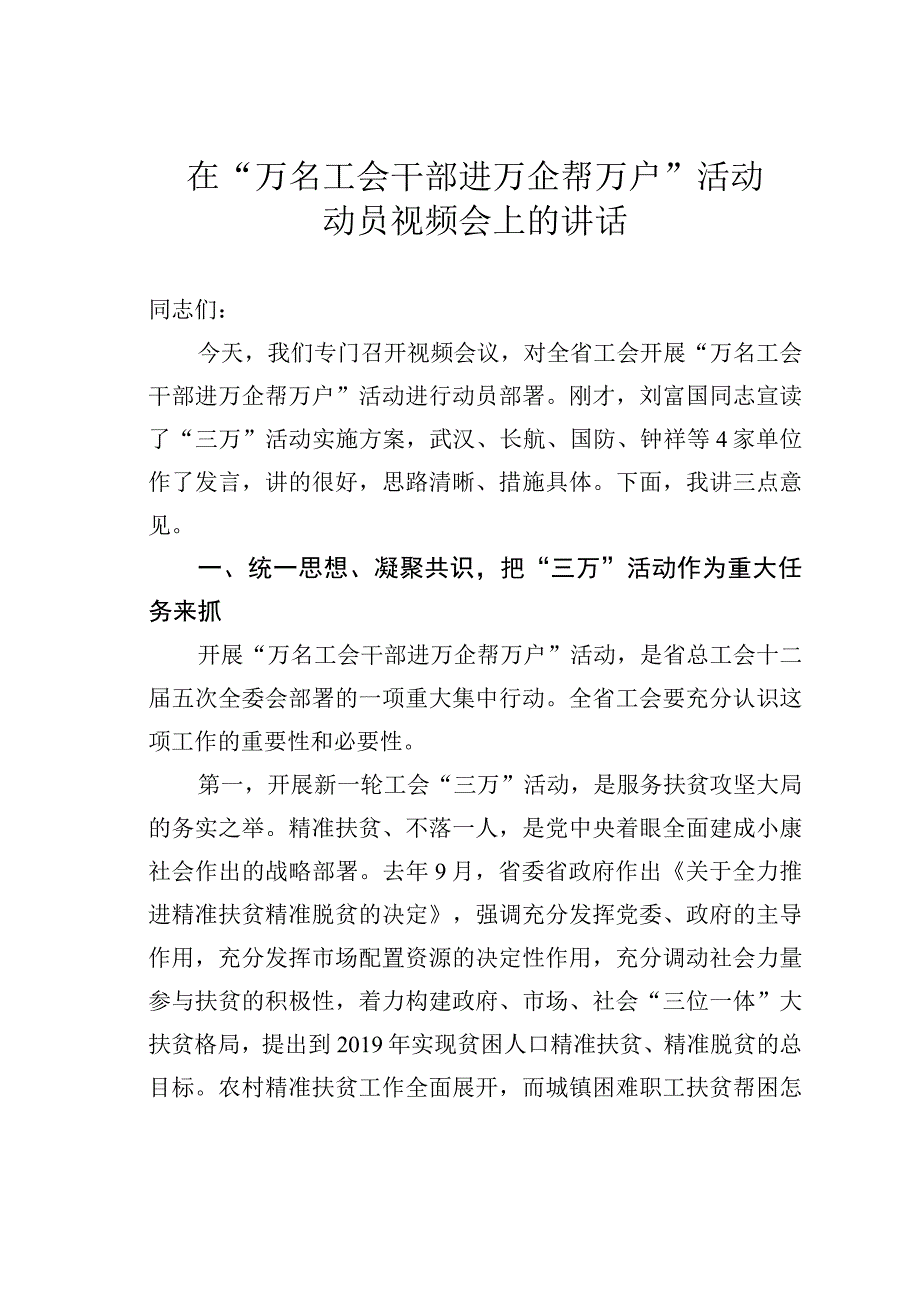 在“万名工会干部进万企帮万户”活动动员视频会上的讲话

同志们：

今天，我们专门召开视频会议，对全省工会开展“万名工会干部进万企帮万户”活动进行动员部署。刚才，刘富国同志宣读了“三万”活动实施方案，武汉、长航、国防、钟祥等4家单位作了发言，讲的很好，思路清晰、措施具体。下面，我讲三点意见。

一、统一思想、凝聚共识，把“三万”活动作为重大任务来抓

开展“万名工会干部进万企帮万户”活动，是省总工会十二届五次全委会部署的一项重大集中行动。全省工会要充分认识这项工作的重要性和必要性。

第一，开展新一轮工会“三万”活动，是服务扶贫攻坚大局的务实之举。精准扶贫、不落一人，是党中央着眼全面建成小康社会作出的战略部署。去年9月，省委省政府作出《关于全力推进精准扶贫精准脱贫的决定》，强调充分发挥党委、政府的主导作用，充分发挥市场配置资源的决定性作用，充分调动社会力量参与扶贫的积极性，着力构建政府、市场、社会“三位一体”大扶贫格局，提出到2019年实现贫困人口精准扶贫、精准脱贫的总目标。农村精准扶贫工作全面展开，而城镇困难职工扶贫帮困怎